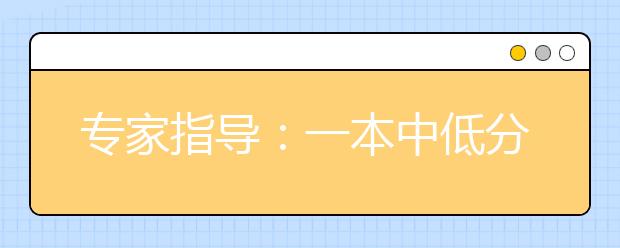 专家指导：一本中低分